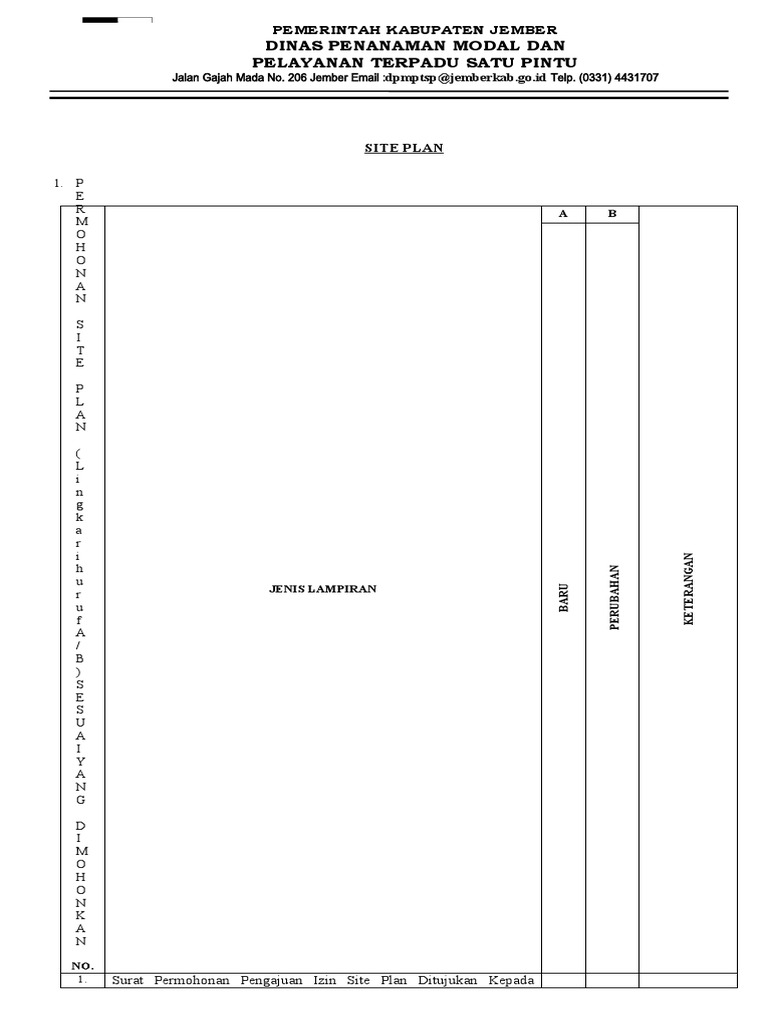 PEMERINTAH KABUPATEN JEMBER
DINAS PENANAMAN MODAL DAN
PELAYANAN TERPADU SATU PINTU
Jalan Gajah Mada No. 206 Jember Email :dpmptsp@jemberkab.go.id Telp. (0331) 4431707

SITE PLAN

1. PERMOHONAN SITE PLAN (Lingkari huruf A/B) SESUAI YANG DIMOHONKAN

| NO. | JENIS LAMPIRAN | A BARU | B PERUBAHAN | KETERANGAN |
|---|---|---|---|---|
| 1. | Surat Permohonan Pengajuan Izin Site Plan Ditujukan Kepada | | | |